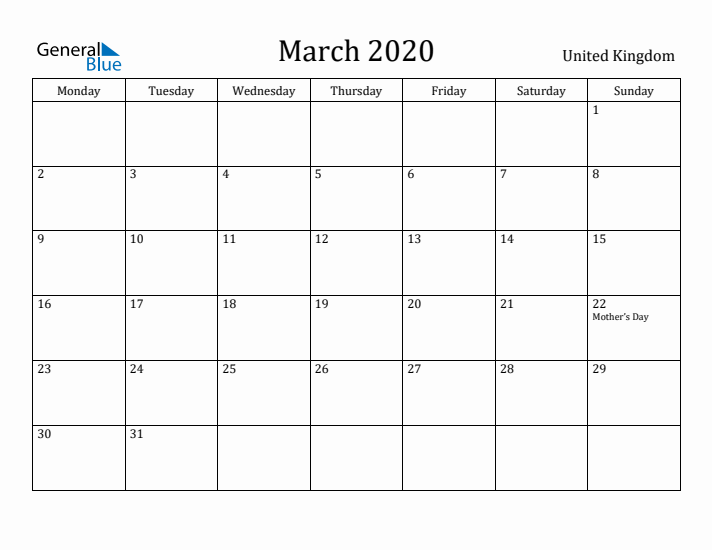 General Blue

March 2020

United Kingdom

| Monday | Tuesday | Wednesday | Thursday | Friday | Saturday | Sunday |
|---|---|---|---|---|---|---|
| | | | | | | 1 |
| 2 | 3 | 4 | 5 | 6 | 7 | 8 |
| 9 | 10 | 11 | 12 | 13 | 14 | 15 |
| 16 | 17 | 18 | 19 | 20 | 21 | 22 Mother's Day |
| 23 | 24 | 25 | 26 | 27 | 28 | 29 |
| 30 | 31 | | | | | |